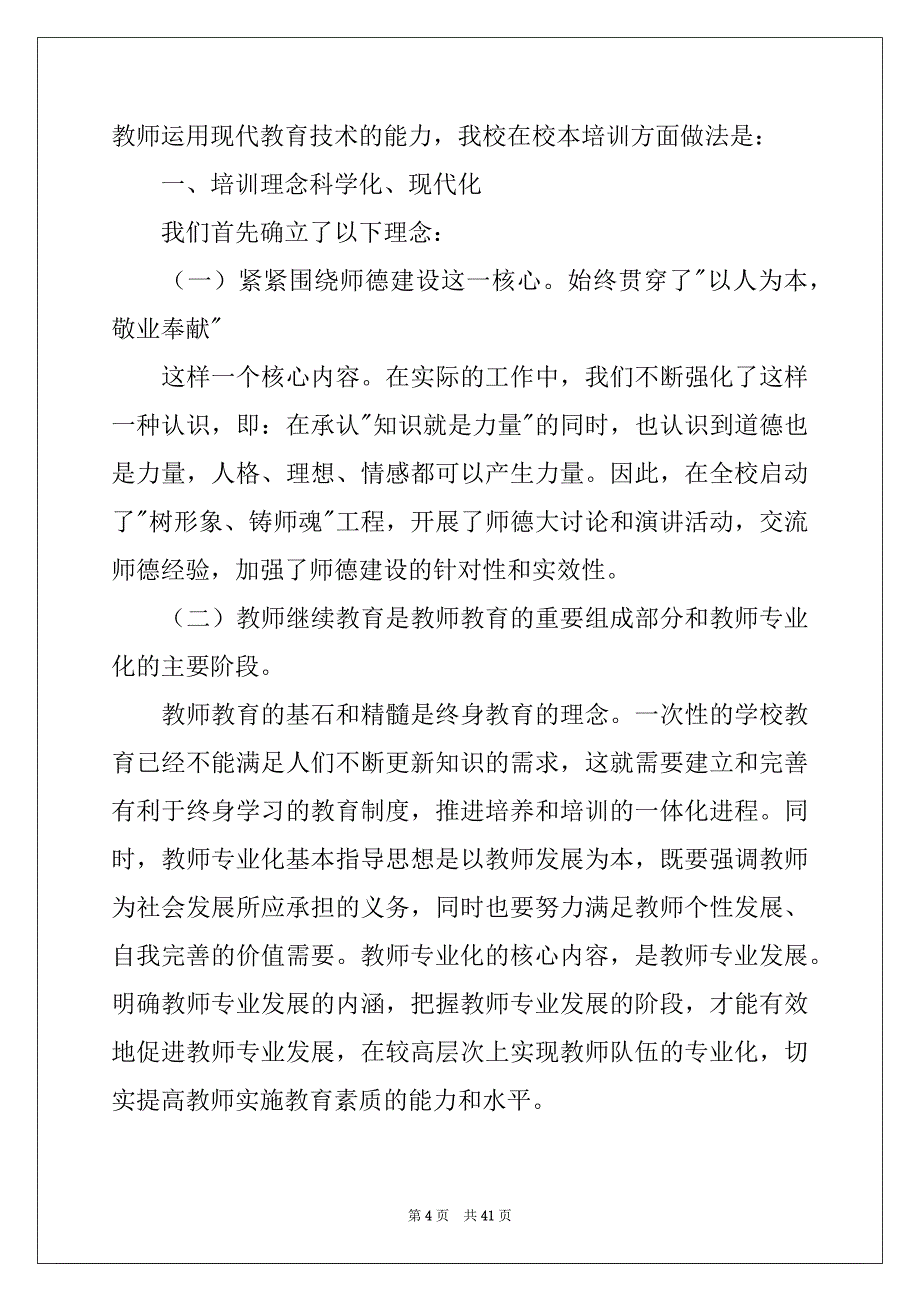 教师运用现代教育技术的能力，我校在校本培训方面做法是：

一、培训理念科学化、现代化

我们首先确立了以下理念：

（一）紧紧围绕师德建设这一核心。始终贯穿了"以人为本，敬业奉献"

这样一个核心内容。在实际的工作中，我们不断强化了这样一种认识，即：在承认"知识就是力量"的同时，也认识到道德也是力量，人格、理想、情感都可以产生力量。因此，在全校启动了"树形象、铸师魂"工程，开展了师德大讨论和演讲活动，交流师德经验，加强了师德建设的针对性和实效性。

（二）教师继续教育是教师教育的重要组成部分和教师专业化的主要阶段。

教师教育的基石和精髓是终身教育的理念。一次性的学校教育已经不能满足人们不断更新知识的需求，这就需要建立和完善有利于终身学习的教育制度，推进培养和培训的一体化进程。同时，教师专业化基本指导思想是以教师发展为本，既要强调教师为社会发展所应承担的义务，同时也要努力满足教师个性发展、自我完善的价值需要。教师专业化的核心内容，是教师专业发展。明确教师专业发展的内涵，把握教师专业发展的阶段，才能有效地促进教师专业发展，在较高层次上实现教师队伍的专业化，切实提高教师实施教育素质的能力和水平。

第 4 页 共 41 页